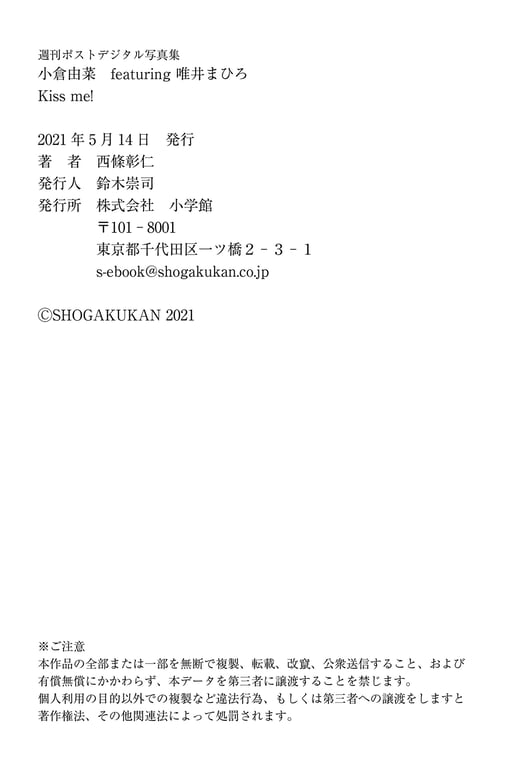 週刊ポストデジタル写真集
小倉由菜 featuring 唯井まひろ
Kiss me!

2021年5月14日 発行
著 者 西條彰仁
発行人 鈴木崇司
発行所 株式会社 小学館
〒101－8001
東京都千代田区一ツ橋2－3－1
s-ebook@shogakukan.co.jp

©SHOGAKUKAN 2021

※ご注意
本作品の全部または一部を無断で複製、転載、改竄、公衆送信すること、および有償無償にかかわらず、本データを第三者に譲渡することを禁じます。
個人利用の目的以外での複製など違法行為、もしくは第三者への譲渡をしますと著作権法、その他関連法によって処罰されます。